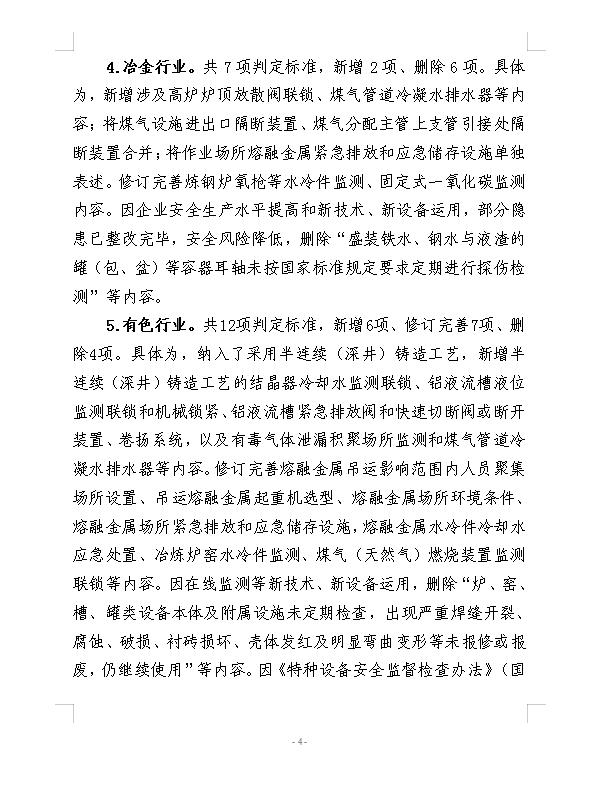 4.冶金行业。共 7 项判定标准，新增 2 项、删除 6 项。具体为，新增涉及高炉炉顶放散阀联锁、煤气管道冷凝水排水器等内容；将煤气设施进出口隔断装置、煤气分配主管上支管引接处隔断装置合并；将作业场所熔融金属紧急排放和应急储存设施单独表述。修订完善炼钢炉氧枪等水冷件监测、固定式一氧化碳监测内容。因企业安全生产水平提高和新技术、新设备运用，部分隐患已整改完毕，安全风险降低，删除“盛装铁水、钢水与液渣的罐（包、盆）等容器耳轴未按国家标准规定要求定期进行探伤检测”等内容。

5.有色行业。共12项判定标准，新增6项、修订完善7项、删除4项。具体为，纳入了采用半连续（深井）铸造工艺，新增半连续（深井）铸造工艺的结晶器冷却水监测联锁、铝液流槽液位监测联锁和机械锁紧、铝液流槽紧急排放阀和快速切断阀或断开装置、卷扬系统，以及有毒气体泄漏积聚场所监测和煤气管道冷凝水排水器等内容。修订完善熔融金属吊运影响范围内人员聚集场所设置、吊运熔融金属起重机选型、熔融金属场所环境条件、熔融金属场所紧急排放和应急储存设施，熔融金属水冷件冷却水应急处置、冶炼炉窑水冷件监测、煤气（天然气）燃烧装置监测联锁等内容。因在线监测等新技术、新设备运用，删除“炉、窑、槽、罐类设备本体及附属设施未定期检查，出现严重焊缝开裂、腐蚀、破损、衬砖损坏、壳体发红及明显弯曲变形等未报修或报废，仍继续使用”等内容。因《特种设备安全监督检查办法》（国

- 4 -